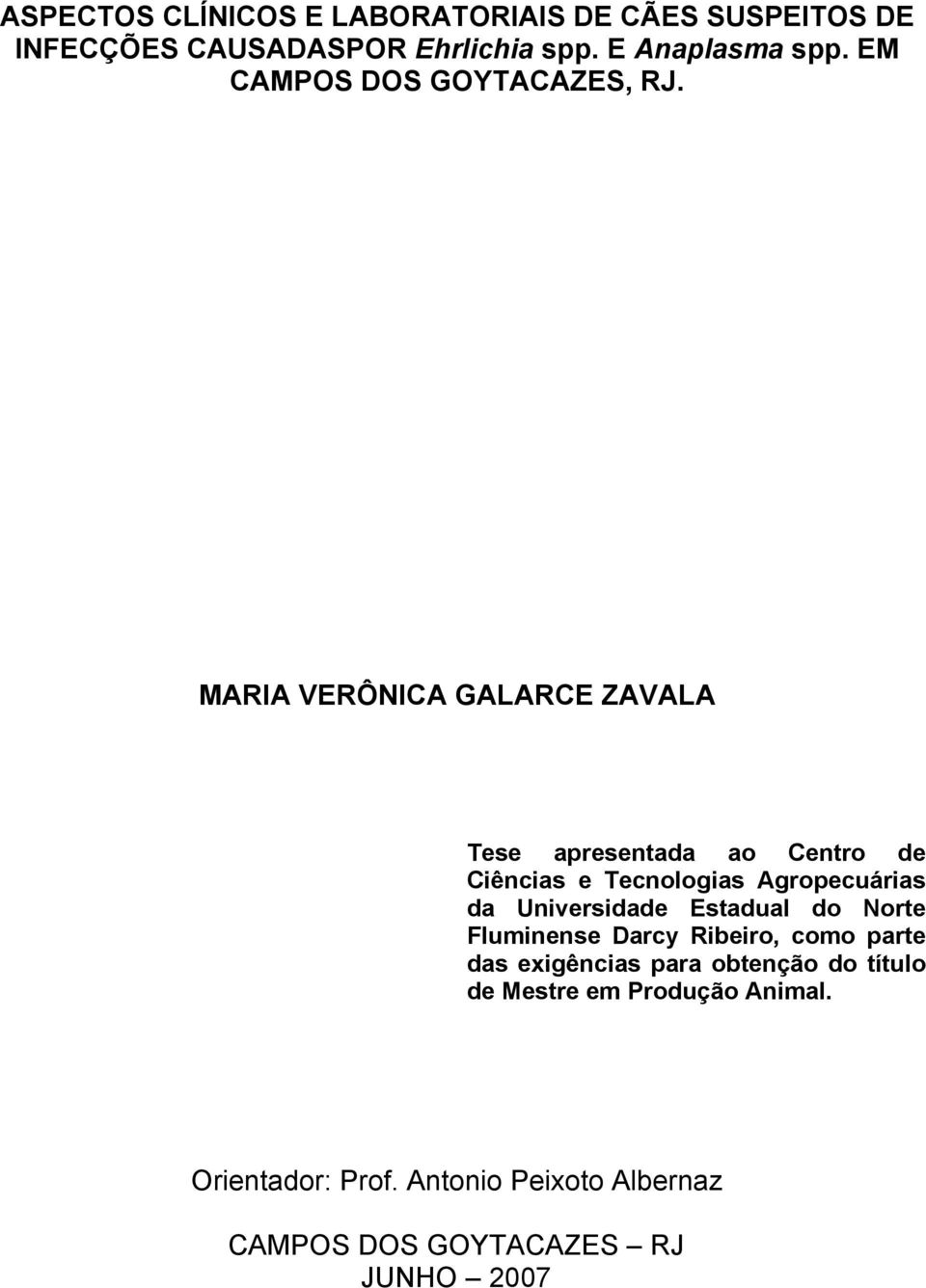 ASPECTOS CLÍNICOS E LABORATORIAIS DE CÃES SUSPEITOS DE INFECÇÕES CAUSADASPOR Ehrlichia spp. E Anaplasma spp. EM CAMPOS DOS GOYTACAZES, RJ.

MARIA VERÔNICA GALARCE ZAVALA

Tese apresentada ao Centro de Ciências e Tecnologias Agropecuárias da Universidade Estadual do Norte Fluminense Darcy Ribeiro, como parte das exigências para obtenção do título de Mestre em Produção Animal.

Orientador: Prof. Antonio Peixoto Albernaz

CAMPOS DOS GOYTACAZES – RJ
JUNHO – 2007